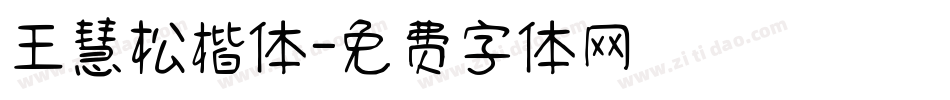 王慧松楷体-免费字体网

www.zitidao.com